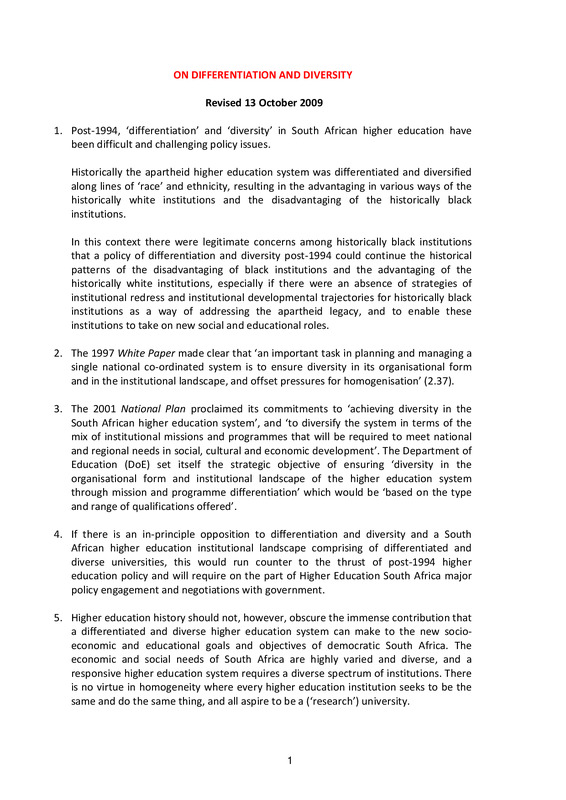 ON DIFFERENTIATION AND DIVERSITY

Revised 13 October 2009

1. Post-1994, 'differentiation' and 'diversity' in South African higher education have been difficult and challenging policy issues.

Historically the apartheid higher education system was differentiated and diversified along lines of 'race' and ethnicity, resulting in the advantaging in various ways of the historically white institutions and the disadvantaging of the historically black institutions.

In this context there were legitimate concerns among historically black institutions that a policy of differentiation and diversity post-1994 could continue the historical patterns of the disadvantaging of black institutions and the advantaging of the historically white institutions, especially if there were an absence of strategies of institutional redress and institutional developmental trajectories for historically black institutions as a way of addressing the apartheid legacy, and to enable these institutions to take on new social and educational roles.

2. The 1997 White Paper made clear that 'an important task in planning and managing a single national co-ordinated system is to ensure diversity in its organisational form and in the institutional landscape, and offset pressures for homogenisation' (2.37).

3. The 2001 National Plan proclaimed its commitments to 'achieving diversity in the South African higher education system', and 'to diversify the system in terms of the mix of institutional missions and programmes that will be required to meet national and regional needs in social, cultural and economic development'. The Department of Education (DoE) set itself the strategic objective of ensuring 'diversity in the organisational form and institutional landscape of the higher education system through mission and programme differentiation' which would be 'based on the type and range of qualifications offered'.

4. If there is an in-principle opposition to differentiation and diversity and a South African higher education institutional landscape comprising of differentiated and diverse universities, this would run counter to the thrust of post-1994 higher education policy and will require on the part of Higher Education South Africa major policy engagement and negotiations with government.

5. Higher education history should not, however, obscure the immense contribution that a differentiated and diverse higher education system can make to the new socio-economic and educational goals and objectives of democratic South Africa. The economic and social needs of South Africa are highly varied and diverse, and a responsive higher education system requires a diverse spectrum of institutions. There is no virtue in homogeneity where every higher education institution seeks to be the same and do the same thing, and all aspire to be a ('research') university.

1